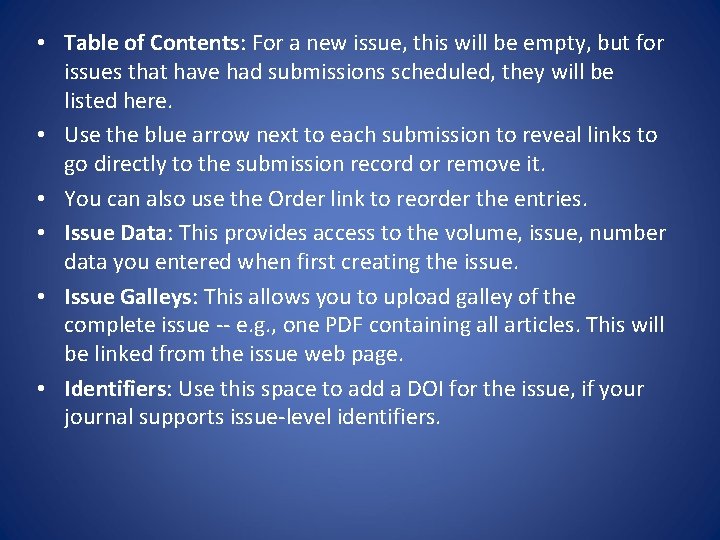 • Table of Contents: For a new issue, this will be empty, but for issues that have had submissions scheduled, they will be listed here.

• Use the blue arrow next to each submission to reveal links to go directly to the submission record or remove it.

• You can also use the Order link to reorder the entries.

• Issue Data: This provides access to the volume, issue, number data you entered when first creating the issue.

• Issue Galleys: This allows you to upload galley of the complete issue -- e.g., one PDF containing all articles. This will be linked from the issue web page.

• Identifiers: Use this space to add a DOI for the issue, if your journal supports issue-level identifiers.